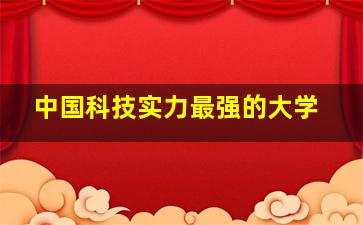 中国科技实力最强的大学